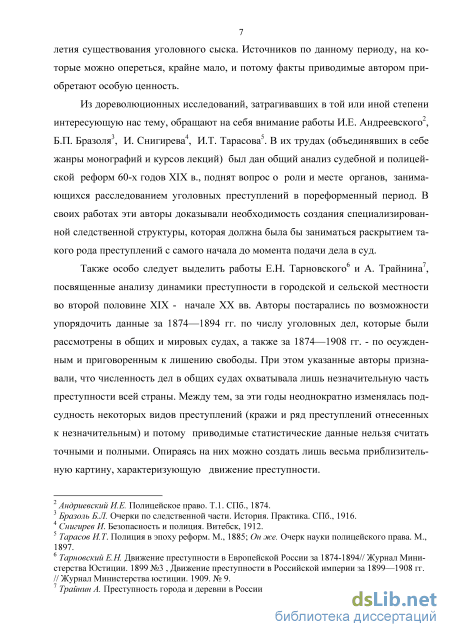 7

летия существования уголовного сыска. Источников по данному периоду, на которые можно опереться, крайне мало, и потому факты приводимые автором приобретают особую ценность.

Из дореволюционных исследований, затрагивавших в той или иной степени интересующую нас тему, обращают на себя внимание работы И.Е. Андреевского$^2$, Б.П. Бразоля$^3$, И. Снигирева$^4$, И.Т. Тарасова$^5$. В их трудах (объединявших в себе жанры монографий и курсов лекций) был дан общий анализ судебной и полицейской реформ 60-х годов XIX в., поднят вопрос о роли и месте органов, занимающихся расследованием уголовных преступлений в пореформенный период. В своих работах эти авторы доказывали необходимость создания специализированной следственной структуры, которая должна была бы заниматься раскрытием такого рода преступлений с самого начала до момента подачи дела в суд.

Также особо следует выделить работы Е.Н. Тарновского$^6$ и А. Трайнина$^7$, посвященные анализу динамики преступности в городской и сельской местности во второй половине XIX - начале XX вв. Авторы постарались по возможности упорядочить данные за 1874—1894 гг. по числу уголовных дел, которые были рассмотрены в общих и мировых судах, а также за 1874—1908 гг. - по осужденным и приговоренным к лишению свободы. При этом указанные авторы признавали, что численность дел в общих судах охватывала лишь незначительную часть преступности всей страны. Между тем, за эти годы неоднократно изменялась подсудность некоторых видов преступлений (кражи и ряд преступлений отнесенных к незначительным) и потому приводимые статистические данные нельзя считать точными и полными. Опираясь на них можно создать лишь весьма приблизительную картину, характеризующую движение преступности.

$^2$ Андриевский И.Е. Полицейское право. Т.1. СПб., 1874.
$^3$ Бразоль Б.Л. Очерки по следственной части. История. Практика. СПб., 1916.
$^4$ Снигирев И. Безопасность и полиция. Витебск, 1912.
$^5$ Тарасов И.Т. Полиция в эпоху реформ. М., 1885; Он же. Очерк науки полицейского права. М., 1897.
$^6$ Тарновский Е.Н. Движение преступности в Европейской России за 1874-1894// Журнал Министерства Юстиции. 1899 №3 , Движение преступности в Российской империи за 1899—1908 гг. // Журнал Министерства юстиции. 1909. № 9.
$^7$ Трайнин А. Преступность города и деревни в России

dsLib.net
библиотека диссертаций